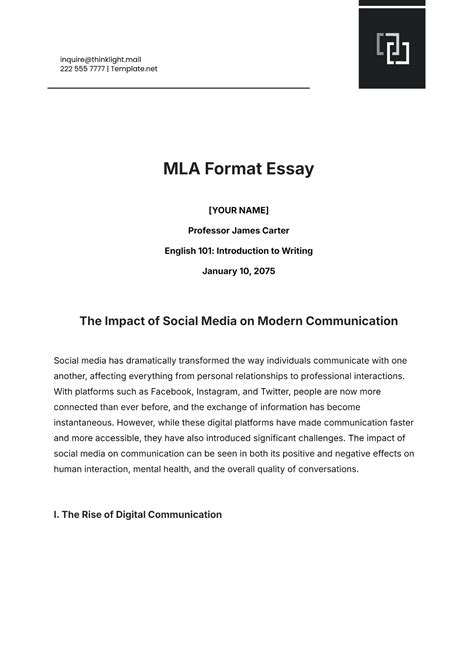 inquire@thinklight.mail
222 555 7777 | Template.net

MLA Format Essay

[YOUR NAME]

Professor James Carter

English 101: Introduction to Writing

January 10, 2075

The Impact of Social Media on Modern Communication

Social media has dramatically transformed the way individuals communicate with one another, affecting everything from personal relationships to professional interactions. With platforms such as Facebook, Instagram, and Twitter, people are now more connected than ever before, and the exchange of information has become instantaneous. However, while these digital platforms have made communication faster and more accessible, they have also introduced significant challenges. The impact of social media on communication can be seen in both its positive and negative effects on human interaction, mental health, and the overall quality of conversations.

I. The Rise of Digital Communication